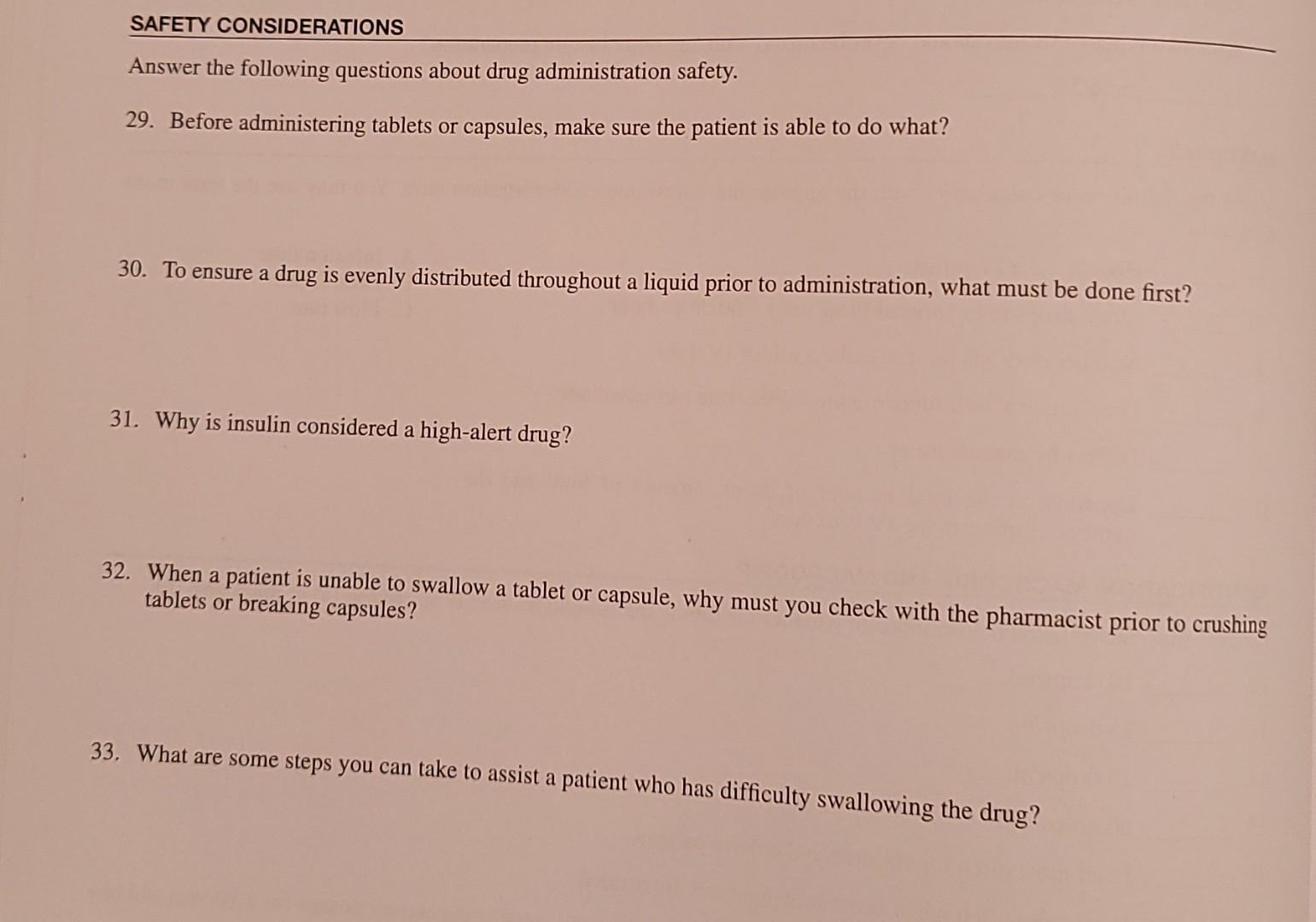 SAFETY CONSIDERATIONS

Answer the following questions about drug administration safety.

29. Before administering tablets or capsules, make sure the patient is able to do what?

30. To ensure a drug is evenly distributed throughout a liquid prior to administration, what must be done first?

31. Why is insulin considered a high-alert drug?

32. When a patient is unable to swallow a tablet or capsule, why must you check with the pharmacist prior to crushing tablets or breaking capsules?

33. What are some steps you can take to assist a patient who has difficulty swallowing the drug?